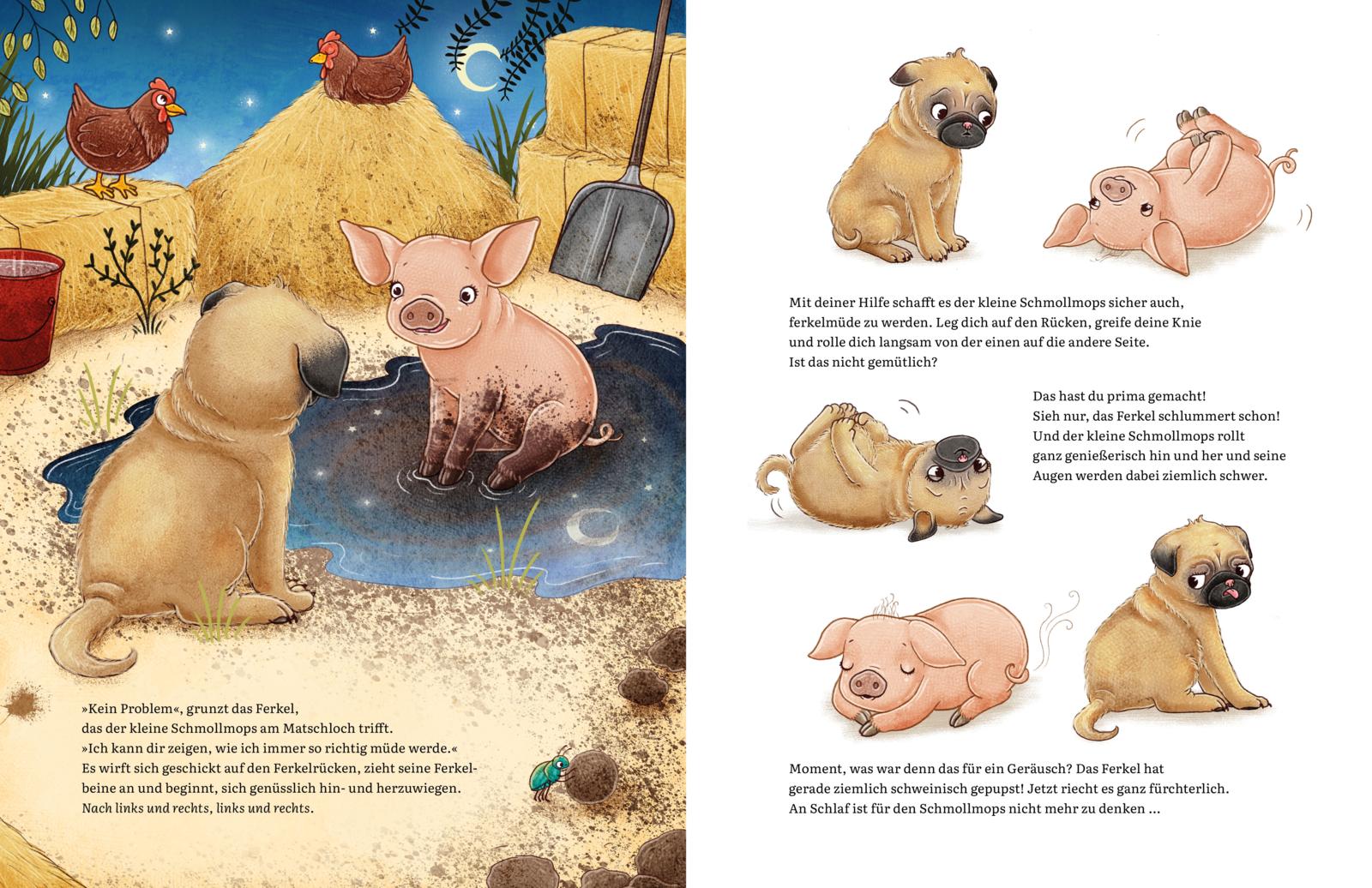 »Kein Problem«, grunzt das Ferkel, das der kleine Schmollmops am Matschloch trifft. »Ich kann dir zeigen, wie ich immer so richtig müde werde.« Es wirft sich geschickt auf den Ferkelrücken, zieht seine Ferkelbeine an und beginnt, sich genüsslich hin- und herzuwiegen. Nach links und rechts, links und rechts.

Mit deiner Hilfe schafft es der kleine Schmollmops sicher auch, ferkelmüde zu werden. Leg dich auf den Rücken, greife deine Knie und rolle dich langsam von der einen auf die andere Seite. Ist das nicht gemütlich?

Das hast du prima gemacht! Sieh nur, das Ferkel schlummert schon! Und der kleine Schmollmops rollt ganz genießerisch hin und her und seine Augen werden dabei ziemlich schwer.

Moment, was war denn das für ein Geräusch? Das Ferkel hat gerade ziemlich schweinisch gepupst! Jetzt riecht es ganz fürchterlich. An Schlaf ist für den Schmollmops nicht mehr zu denken ...